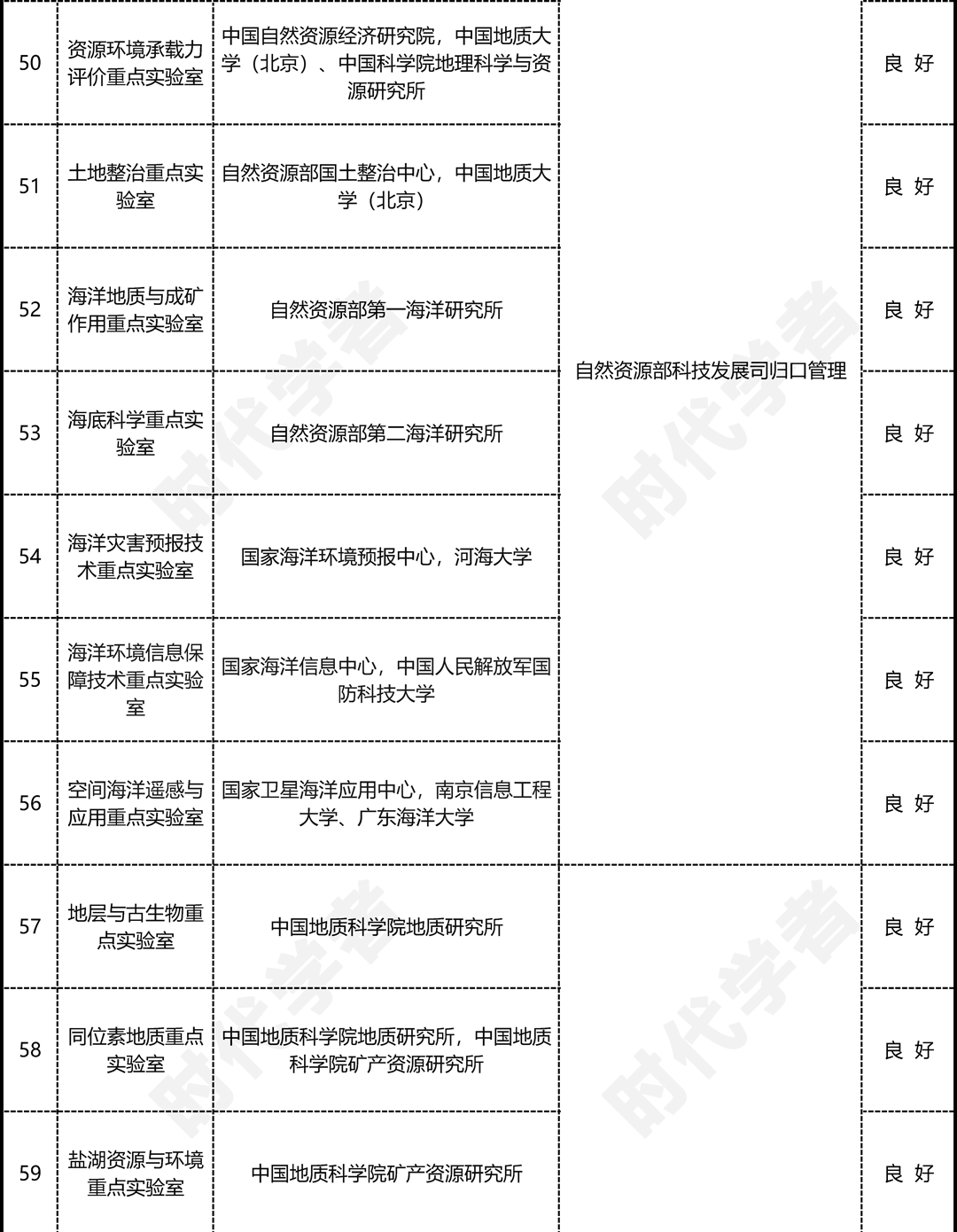 | 50 | 资源环境承载力评价重点实验室 | 中国自然资源经济研究院，中国地质大学（北京）、中国科学院地理科学与资源研究所 | 自然资源部科技发展司归口管理 | 良 好 |
|---|---|---|---|---|
| 51 | 土地整治重点实验室 | 自然资源部国土整治中心，中国地质大学（北京） | | 良 好 |
| 52 | 海洋地质与成矿作用重点实验室 | 自然资源部第一海洋研究所 | | 良 好 |
| 53 | 海底科学重点实验室 | 自然资源部第二海洋研究所 | | 良 好 |
| 54 | 海洋灾害预报技术重点实验室 | 国家海洋环境预报中心，河海大学 | | 良 好 |
| 55 | 海洋环境信息保障技术重点实验室 | 国家海洋信息中心，中国人民解放军国防科技大学 | | 良 好 |
| 56 | 空间海洋遥感与应用重点实验室 | 国家卫星海洋应用中心，南京信息工程大学、广东海洋大学 | | 良 好 |
| 57 | 地层与古生物重点实验室 | 中国地质科学院地质研究所 | | 良 好 |
| 58 | 同位素地质重点实验室 | 中国地质科学院地质研究所，中国地质科学院矿产资源研究所 | | 良 好 |
| 59 | 盐湖资源与环境重点实验室 | 中国地质科学院矿产资源研究所 | | 良 好 |

时代学者
时代学者
时代学者
时代学者